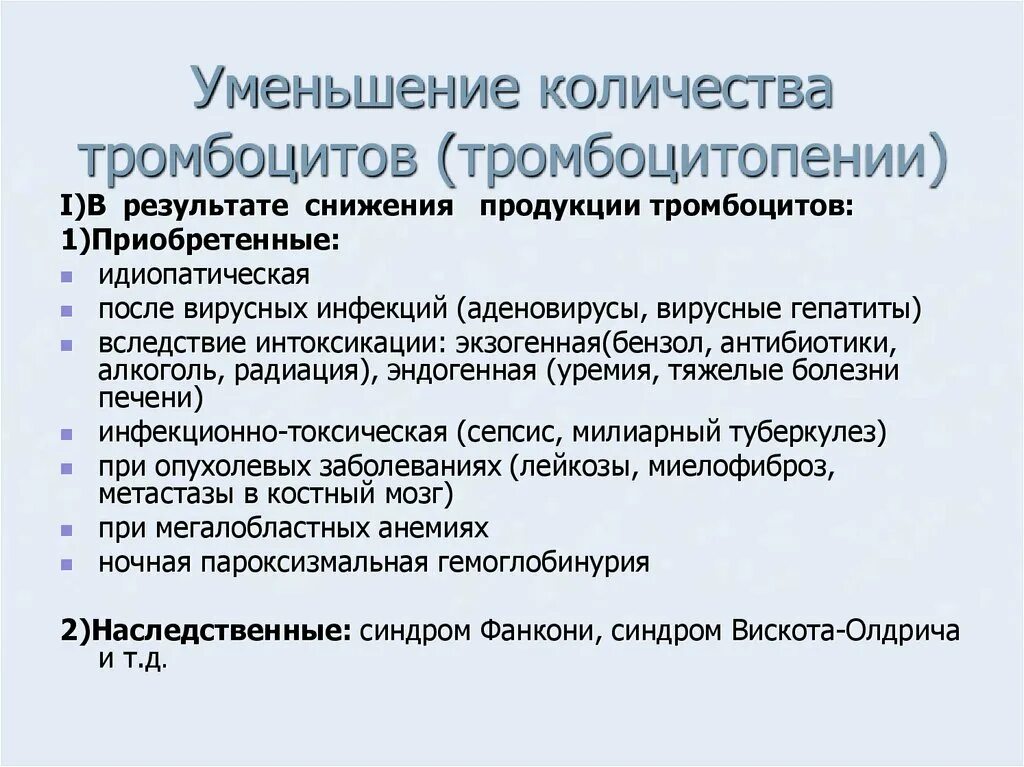 Уменьшение количества тромбоцитов (тромбоцитопении)

I)В результате снижения продукции тромбоцитов:

1)Приобретенные:

- идиопатическая
- после вирусных инфекций (аденовирусы, вирусные гепатиты)
- вследствие интоксикации: экзогенная(бензол, антибиотики, алкоголь, радиация), эндогенная (уремия, тяжелые болезни печени)
- инфекционно-токсическая (сепсис, милиарный туберкулез)
- при опухолевых заболеваниях (лейкозы, миелофиброз, метастазы в костный мозг)
- при мегалобластных анемиях
- ночная пароксизмальная гемоглобинурия

2)Наследственные: синдром Фанкони, синдром Вискота-Олдрича и т.д.